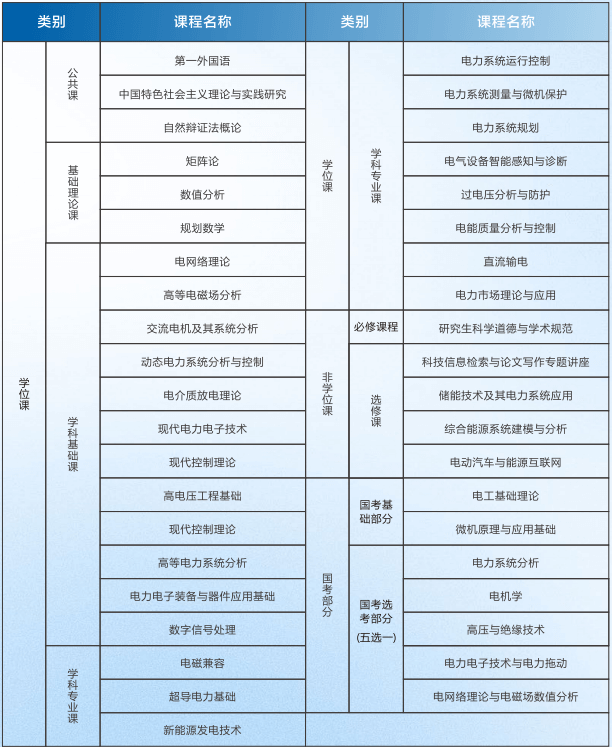 | 类别 |  | 课程名称 | 类别 |  | 课程名称 |
|---|---|---|---|---|---|
| 学位课 | 公共课 | 第一外国语 | 学位课 | 学科专业课 | 电力系统运行控制 |
|  |  | 中国特色社会主义理论与实践研究 |  |  | 电力系统测量与微机保护 |
|  |  | 自然辩证法概论 |  |  | 电力系统规划 |
|  | 基础理论课 | 矩阵论 |  |  | 电气设备智能感知与诊断 |
|  |  | 数值分析 |  |  | 过电压分析与防护 |
|  |  | 规划数学 |  |  | 电能质量分析与控制 |
|  | 学科基础课 | 电网络理论 |  |  | 直流输电 |
|  |  | 高等电磁场分析 |  |  | 电力市场理论与应用 |
|  |  | 交流电机及其系统分析 | 非学位课 | 必修课程 | 研究生科学道德与学术规范 |
|  |  | 动态电力系统分析与控制 |  | 选修课 | 科技信息检索与论文写作专题讲座 |
|  |  | 电介质放电理论 |  |  | 储能技术及其电力系统应用 |
|  |  | 现代电力电子技术 |  |  | 综合能源系统建模与分析 |
|  |  | 现代控制理论 |  |  | 电动汽车与能源互联网 |
|  |  | 高电压工程基础 | 国考部分 | 国考基础部分 | 电工基础理论 |
|  |  | 现代控制理论 |  |  | 微机原理与应用基础 |
|  |  | 高等电力系统分析 |  | 国考选考部分(五选一) | 电力系统分析 |
|  |  | 电力电子装备与器件应用基础 |  |  | 电机学 |
|  |  | 数字信号处理 |  |  | 高压与绝缘技术 |
|  | 学科专业课 | 电磁兼容 |  |  | 电力电子技术与电力拖动 |
|  |  | 超导电力基础 |  |  | 电网络理论与电磁场数值分析 |
|  |  | 新能源发电技术 |  |  |  |